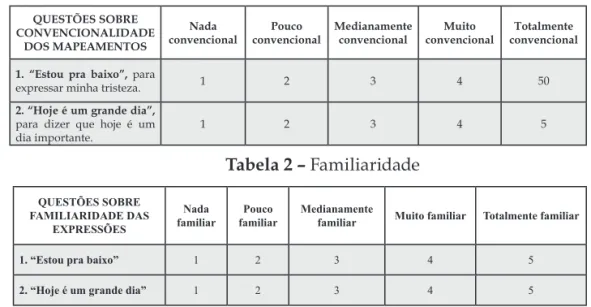 | QUESTÕES SOBRE CONVENCIONALIDADE DOS MAPEAMENTOS | Nada convencional | Pouco convencional | Medianamente convencional | Muito convencional | Totalmente convencional |
|---|---|---|---|---|---|
| 1. "Estou pra baixo", para expressar minha tristeza. | 1 | 2 | 3 | 4 | 50 |
| 2. "Hoje é um grande dia", para dizer que hoje é um dia importante. | 1 | 2 | 3 | 4 | 5 |

Tabela 2 – Familiaridade

| QUESTÕES SOBRE FAMILIARIDADE DAS EXPRESSÕES | Nada familiar | Pouco familiar | Medianamente familiar | Muito familiar | Totalmente familiar |
|---|---|---|---|---|---|
| 1. "Estou pra baixo" | 1 | 2 | 3 | 4 | 5 |
| 2. "Hoje é um grande dia" | 1 | 2 | 3 | 4 | 5 |